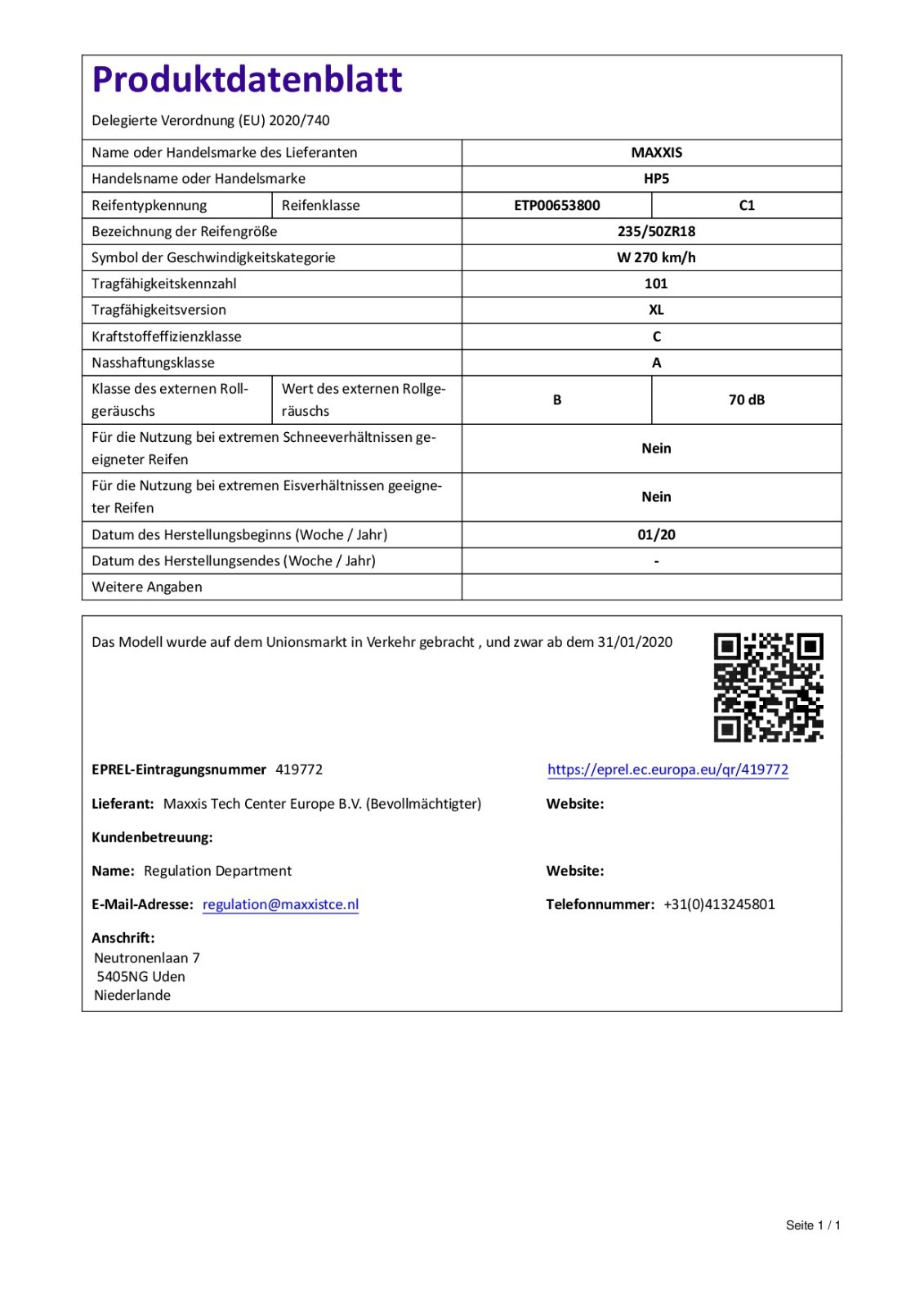 Produktdatenblatt

Delegierte Verordnung (EU) 2020/740

| Name oder Handelsmarke des Lieferanten | | MAXXIS | |
|---|---|---|---|
| Handelsname oder Handelsmarke | | HP5 | |
| Reifentypkennung | Reifenklasse | ETP00653800 | C1 |
| Bezeichnung der Reifengröße | | 235/50ZR18 | |
| Symbol der Geschwindigkeitskategorie | | W 270 km/h | |
| Tragfähigkeitskennzahl | | 101 | |
| Tragfähigkeitsversion | | XL | |
| Kraftstoffeffizienzklasse | | C | |
| Nasshaftungsklasse | | A | |
| Klasse des externen Rollgeräuschs | Wert des externen Rollgeräuschs | B | 70 dB |
| Für die Nutzung bei extremen Schneeverhältnissen geeigneter Reifen | | Nein | |
| Für die Nutzung bei extremen Eisverhältnissen geeigneter Reifen | | Nein | |
| Datum des Herstellungsbeginns (Woche / Jahr) | | 01/20 | |
| Datum des Herstellungsendes (Woche / Jahr) | | - | |
| Weitere Angaben | | | |

Das Modell wurde auf dem Unionsmarkt in Verkehr gebracht , und zwar ab dem 31/01/2020

EPREL-Eintragungsnummer 419772

https://eprel.ec.europa.eu/qr/419772

Lieferant: Maxxis Tech Center Europe B.V. (Bevollmächtigter)

Website:

Kundenbetreuung:

Name: Regulation Department

Website:

E-Mail-Adresse: regulation@maxxistce.nl

Telefonnummer: +31(0)413245801

Anschrift:
Neutronenlaan 7
5405NG Uden
Niederlande

Seite 1 / 1